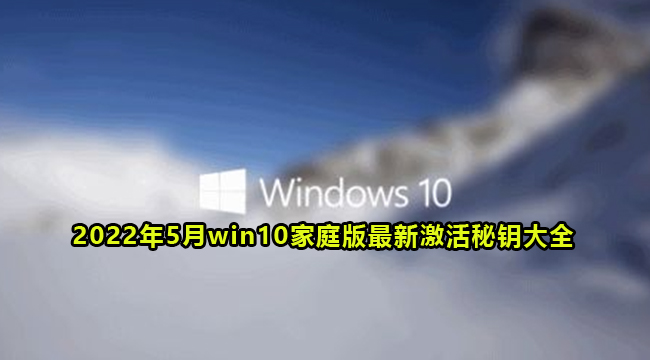 Windows 10

2022年5月win10家庭版最新激活秘钥大全